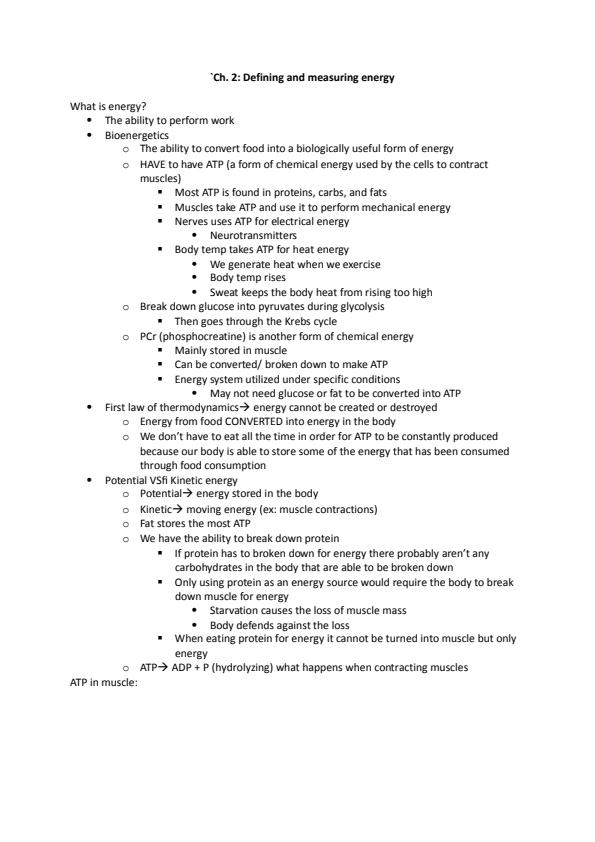 `Ch. 2: Defining and measuring energy

What is energy?

- The ability to perform work
- Bioenergetics
  - The ability to convert food into a biologically useful form of energy
  - HAVE to have ATP (a form of chemical energy used by the cells to contract muscles)
    - Most ATP is found in proteins, carbs, and fats
    - Muscles take ATP and use it to perform mechanical energy
    - Nerves uses ATP for electrical energy
      - Neurotransmitters
    - Body temp takes ATP for heat energy
      - We generate heat when we exercise
      - Body temp rises
      - Sweat keeps the body heat from rising too high
  - Break down glucose into pyruvates during glycolysis
    - Then goes through the Krebs cycle
  - PCr (phosphocreatine) is another form of chemical energy
    - Mainly stored in muscle
    - Can be converted/ broken down to make ATP
    - Energy system utilized under specific conditions
      - May not need glucose or fat to be converted into ATP
- First law of thermodynamics→ energy cannot be created or destroyed
  - Energy from food CONVERTED into energy in the body
  - We don't have to eat all the time in order for ATP to be constantly produced because our body is able to store some of the energy that has been consumed through food consumption
- Potential VSfi Kinetic energy
  - Potential→ energy stored in the body
  - Kinetic→ moving energy (ex: muscle contractions)
  - Fat stores the most ATP
  - We have the ability to break down protein
    - If protein has to broken down for energy there probably aren't any carbohydrates in the body that are able to be broken down
    - Only using protein as an energy source would require the body to break down muscle for energy
      - Starvation causes the loss of muscle mass
      - Body defends against the loss
    - When eating protein for energy it cannot be turned into muscle but only energy
  - ATP→ ADP + P (hydrolyzing) what happens when contracting muscles

ATP in muscle: